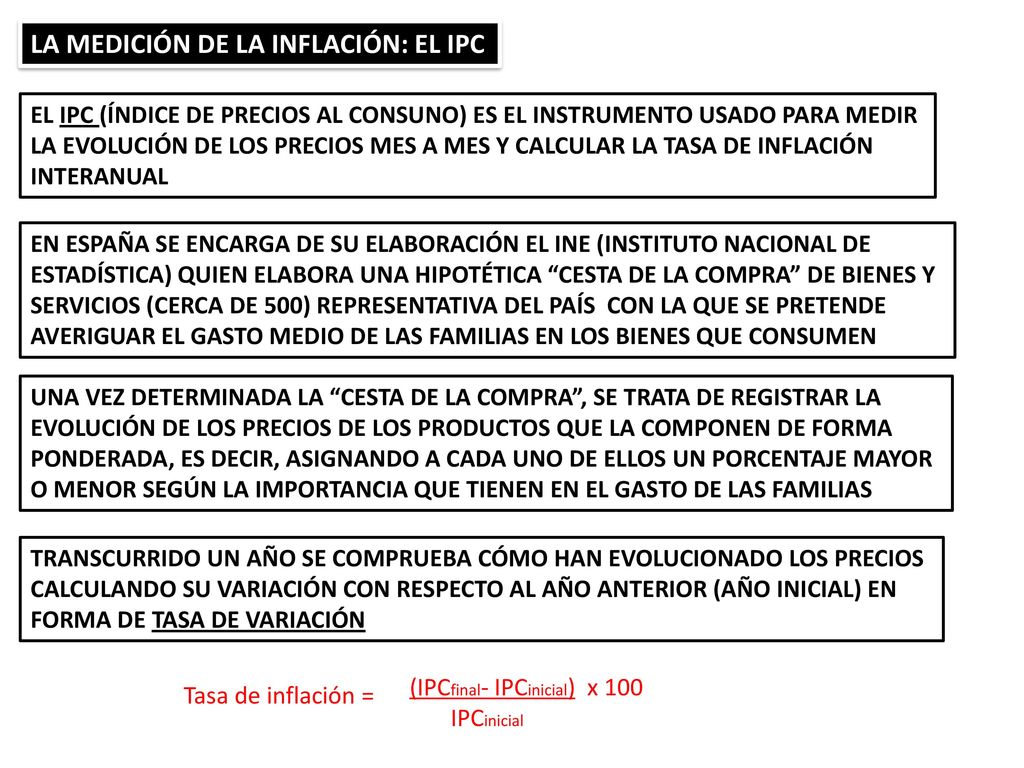 LA MEDICIÓN DE LA INFLACIÓN: EL IPC

EL IPC (ÍNDICE DE PRECIOS AL CONSUNO) ES EL INSTRUMENTO USADO PARA MEDIR LA EVOLUCIÓN DE LOS PRECIOS MES A MES Y CALCULAR LA TASA DE INFLACIÓN INTERANUAL

EN ESPAÑA SE ENCARGA DE SU ELABORACIÓN EL INE (INSTITUTO NACIONAL DE ESTADÍSTICA) QUIEN ELABORA UNA HIPOTÉTICA “CESTA DE LA COMPRA” DE BIENES Y SERVICIOS (CERCA DE 500) REPRESENTATIVA DEL PAÍS CON LA QUE SE PRETENDE AVERIGUAR EL GASTO MEDIO DE LAS FAMILIAS EN LOS BIENES QUE CONSUMEN

UNA VEZ DETERMINADA LA “CESTA DE LA COMPRA”, SE TRATA DE REGISTRAR LA EVOLUCIÓN DE LOS PRECIOS DE LOS PRODUCTOS QUE LA COMPONEN DE FORMA PONDERADA, ES DECIR, ASIGNANDO A CADA UNO DE ELLOS UN PORCENTAJE MAYOR O MENOR SEGÚN LA IMPORTANCIA QUE TIENEN EN EL GASTO DE LAS FAMILIAS

TRANSCURRIDO UN AÑO SE COMPRUEBA CÓMO HAN EVOLUCIONADO LOS PRECIOS CALCULANDO SU VARIACIÓN CON RESPECTO AL AÑO ANTERIOR (AÑO INICIAL) EN FORMA DE TASA DE VARIACIÓN

Tasa de inflación = $\frac{(IPC_{final} - IPC_{inicial})}{IPC_{inicial}}$ x 100